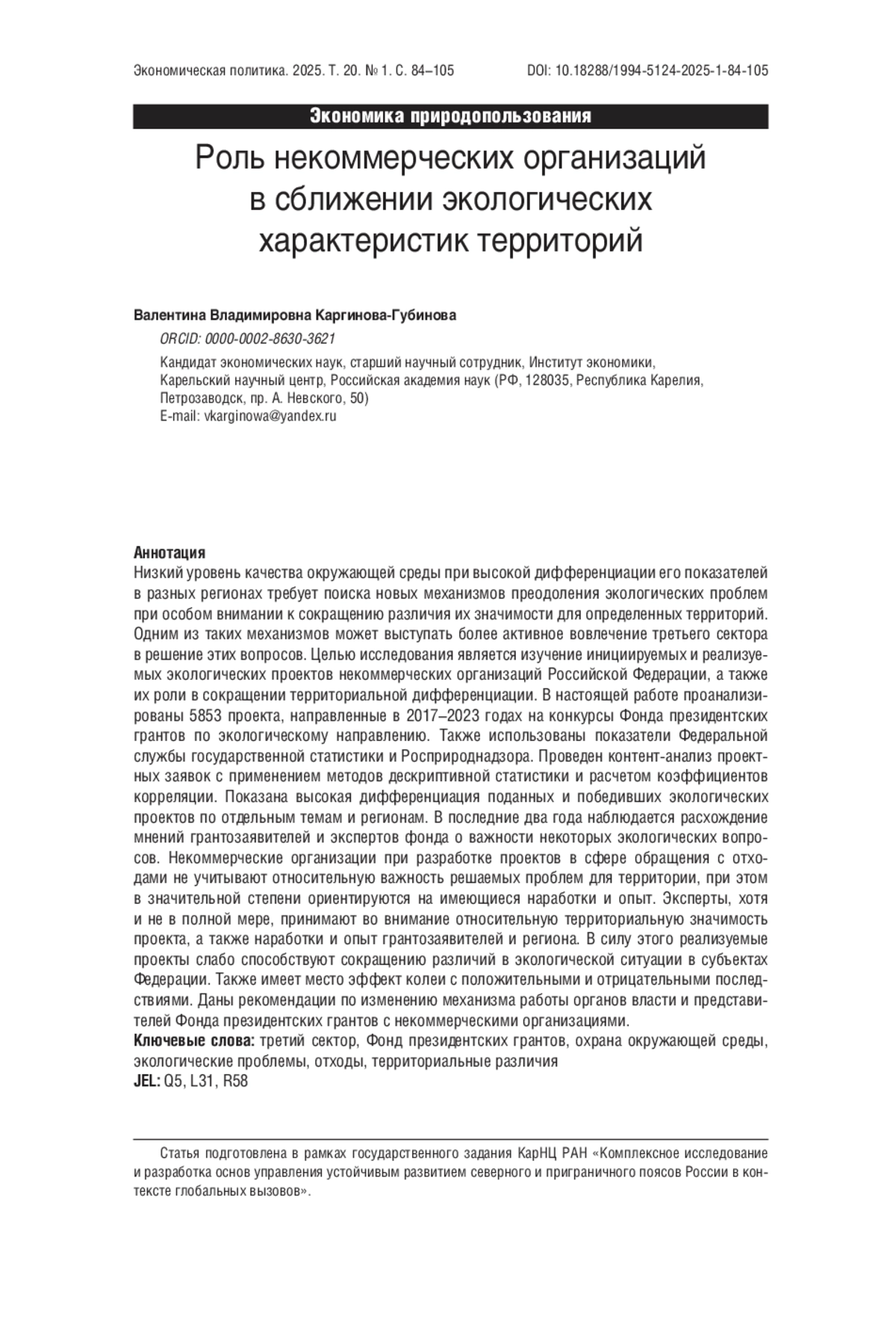 Экономическая политика. 2025. Т. 20. № 1. С. 84–105

DOI: 10.18288/1994-5124-2025-1-84-105

Экономика природопользования

Роль некоммерческих организаций в сближении экологических характеристик территорий

Валентина Владимировна Каргинова-Губинова

ORCID: 0000-0002-8630-3621

Кандидат экономических наук, старший научный сотрудник, Институт экономики, Карельский научный центр, Российская академия наук (РФ, 128035, Республика Карелия, Петрозаводск, пр. А. Невского, 50)
E-mail: vkarginowa@yandex.ru

Аннотация
Низкий уровень качества окружающей среды при высокой дифференциации его показателей в разных регионах требует поиска новых механизмов преодоления экологических проблем при особом внимании к сокращению различия их значимости для определенных территорий. Одним из таких механизмов может выступать более активное вовлечение третьего сектора в решение этих вопросов. Целью исследования является изучение инициируемых и реализуемых экологических проектов некоммерческих организаций Российской Федерации, а также их роли в сокращении территориальной дифференциации. В настоящей работе проанализированы 5853 проекта, направленные в 2017–2023 годах на конкурсы Фонда президентских грантов по экологическому направлению. Также использованы показатели Федеральной службы государственной статистики и Росприроднадзора. Проведен контент-анализ проектных заявок с применением методов дескриптивной статистики и расчетом коэффициентов корреляции. Показана высокая дифференциация поданных и победивших экологических проектов по отдельным темам и регионам. В последние два года наблюдается расхождение мнений грантозаявителей и экспертов фонда о важности некоторых экологических вопросов. Некоммерческие организации при разработке проектов в сфере обращения с отходами не учитывают относительную важность решаемых проблем для территории, при этом в значительной степени ориентируются на имеющиеся наработки и опыт. Эксперты, хотя и не в полной мере, принимают во внимание относительную территориальную значимость проекта, а также наработки и опыт грантозаявителей и региона. В силу этого реализуемые проекты слабо способствуют сокращению различий в экологической ситуации в субъектах Федерации. Также имеет место эффект колеи с положительными и отрицательными последствиями. Даны рекомендации по изменению механизма работы органов власти и представителей Фонда президентских грантов с некоммерческими организациями.
Ключевые слова: третий сектор, Фонд президентских грантов, охрана окружающей среды, экологические проблемы, отходы, территориальные различия
JEL: Q5, L31, R58

Статья подготовлена в рамках государственного задания КарНЦ РАН «Комплексное исследование и разработка основ управления устойчивым развитием северного и приграничного поясов России в контексте глобальных вызовов».